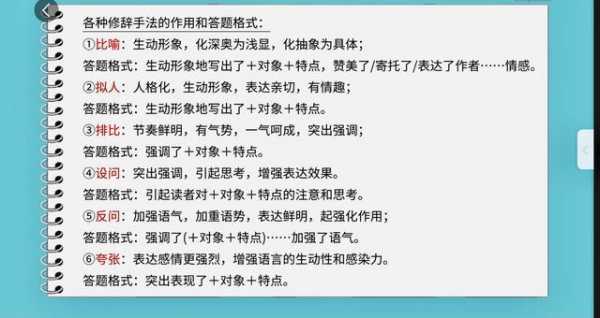 各种修辞手法的作用和答题格式：

①比喻：生动形象，化深奥为浅显，化抽象为具体；

答题格式：生动形象地写出了＋对象＋特点，赞美了/寄托了/表达了作者……情感。

②拟人：人格化，生动形象，表达亲切，有情趣；

答题格式：生动形象地写出了＋对象＋特点。

③排比：节奏鲜明，有气势，一气呵成，突出强调；

答题格式：强调了＋对象＋特点。

④设问：突出强调，引起思考，增强表达效果。

答题格式：引起读者对＋对象＋特点的注意和思考。

⑤反问：加强语气，加重语势，表达鲜明，起强化作用；

答题格式：强调了(＋对象＋特点)……加强了语气。

⑥夸张：表达感情更强烈，增强语言的生动性和感染力。

答题格式：突出表现了＋对象＋特点。